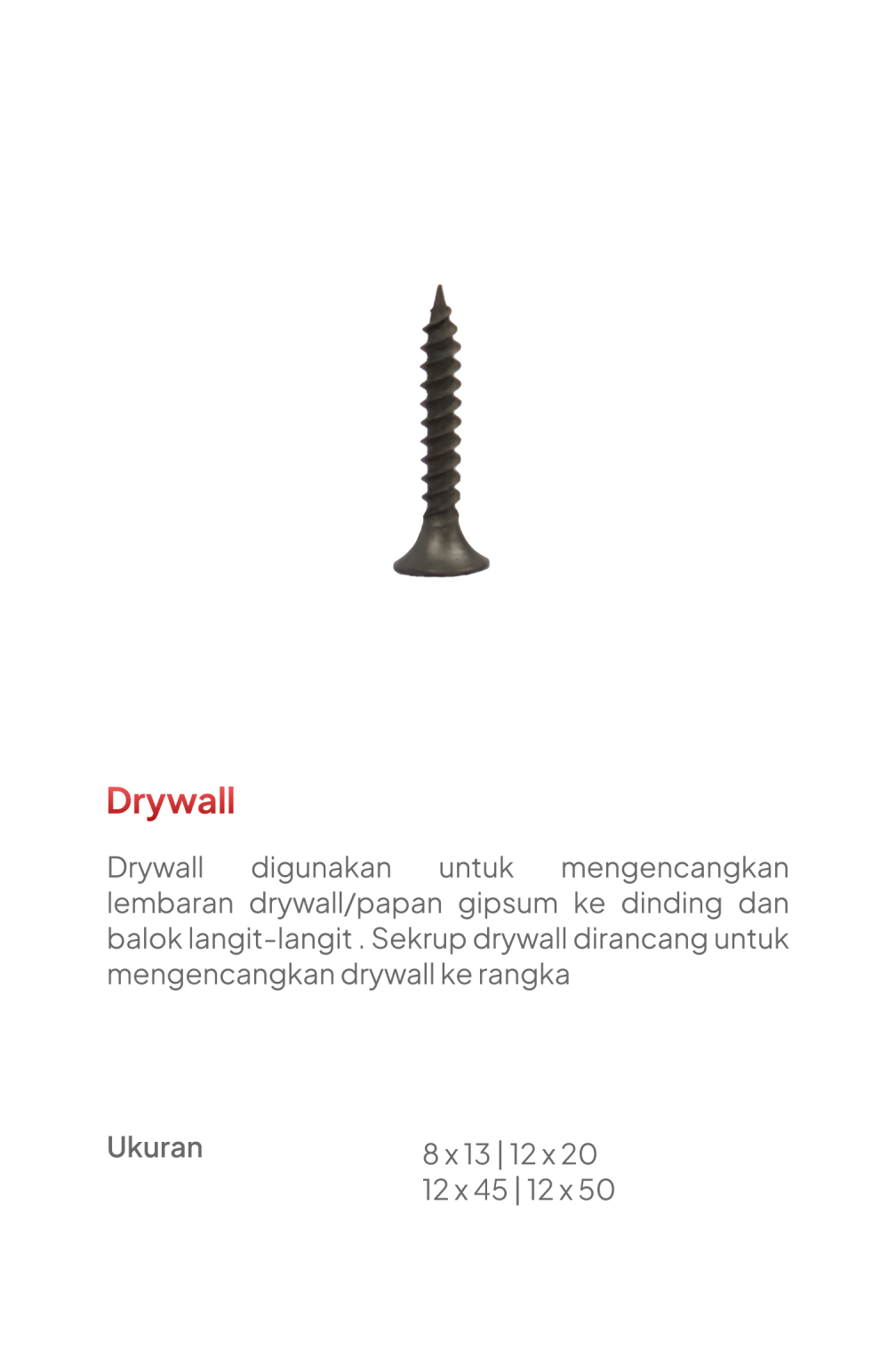 Drywall

Drywall digunakan untuk mengencangkan lembaran drywall/papan gipsum ke dinding dan balok langit-langit . Sekrup drywall dirancang untuk mengencangkan drywall ke rangka

Ukuran

8 x 13 | 12 x 20
12 x 45 | 12 x 50